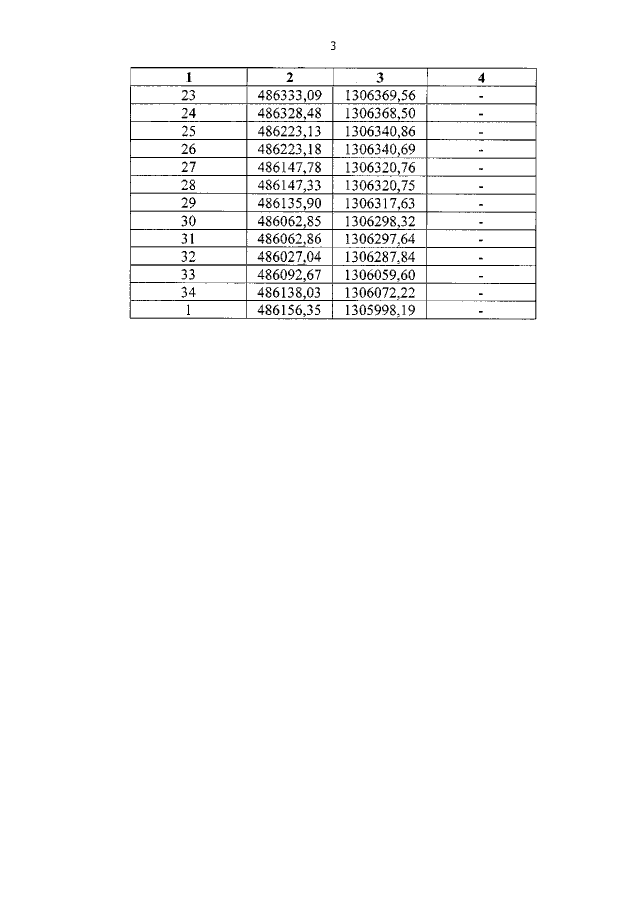 3

| 1 | 2 | 3 | 4 |
|---|---|---|---|
| 23 | 486333,09 | 1306369,56 | - |
| 24 | 486328,48 | 1306368,50 | - |
| 25 | 486223,13 | 1306340,86 | - |
| 26 | 486223,18 | 1306340,69 | - |
| 27 | 486147,78 | 1306320,76 | - |
| 28 | 486147,33 | 1306320,75 | - |
| 29 | 486135,90 | 1306317,63 | - |
| 30 | 486062,85 | 1306298,32 | - |
| 31 | 486062,86 | 1306297,64 | - |
| 32 | 486027,04 | 1306287,84 | - |
| 33 | 486092,67 | 1306059,60 | - |
| 34 | 486138,03 | 1306072,22 | - |
| 1 | 486156,35 | 1305998,19 | - |